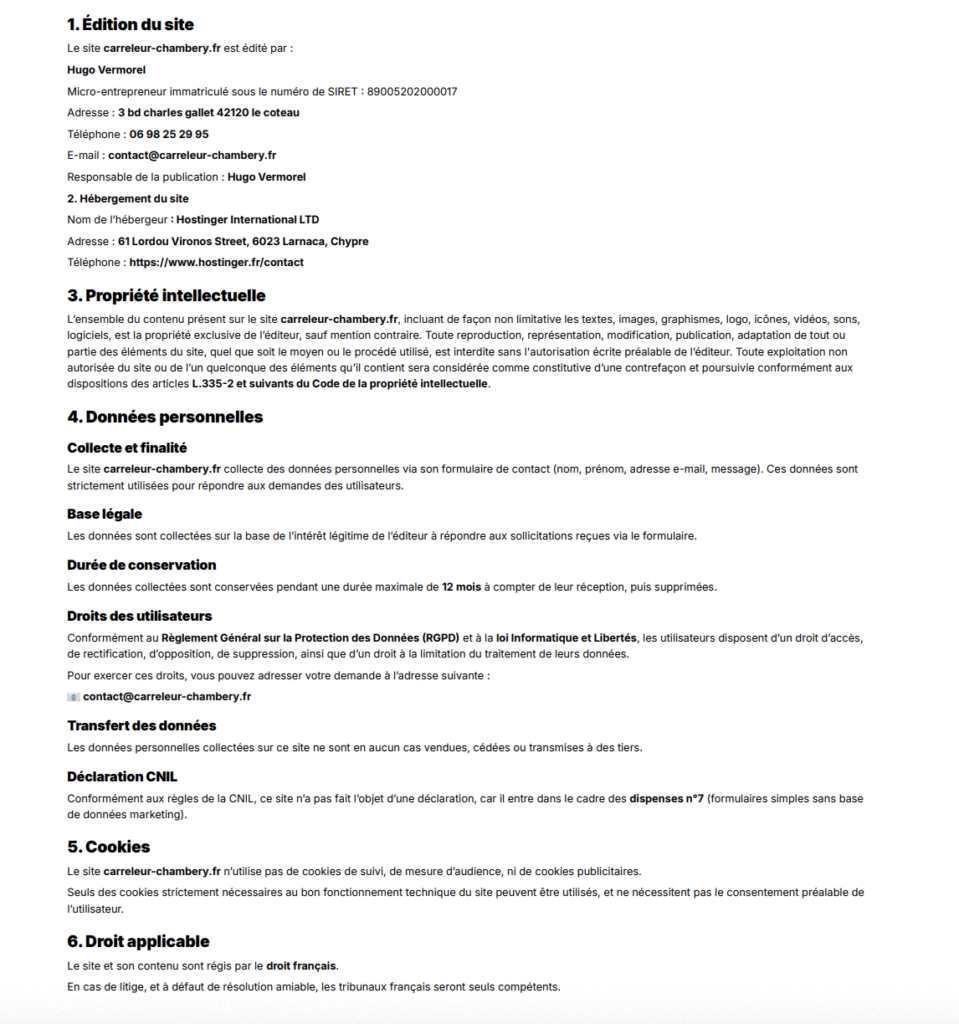 1. Édition du site

Le site carreleur-chambery.fr est édité par :

Hugo Vermorel

Micro-entrepreneur immatriculé sous le numéro de SIRET : 89005202000017

Adresse : 3 bd charles gallet 42120 le coteau

Téléphone : 06 98 25 29 95

E-mail : contact@carreleur-chambery.fr

Responsable de la publication : Hugo Vermorel

2. Hébergement du site

Nom de l'hébergeur : Hostinger International LTD

Adresse : 61 Lordou Vironos Street, 6023 Larnaca, Chypre

Téléphone : https://www.hostinger.fr/contact

3. Propriété intellectuelle

L'ensemble du contenu présent sur le site carreleur-chambery.fr, incluant de façon non limitative les textes, images, graphismes, logo, icônes, vidéos, sons, logiciels, est la propriété exclusive de l'éditeur, sauf mention contraire. Toute reproduction, représentation, modification, publication, adaptation de tout ou partie des éléments du site, quel que soit le moyen ou le procédé utilisé, est interdite sans l'autorisation écrite préalable de l'éditeur. Toute exploitation non autorisée du site ou de l'un quelconque des éléments qu'il contient sera considérée comme constitutive d'une contrefaçon et poursuivie conformément aux dispositions des articles L.335-2 et suivants du Code de la propriété intellectuelle.

4. Données personnelles

Collecte et finalité

Le site carreleur-chambery.fr collecte des données personnelles via son formulaire de contact (nom, prénom, adresse e-mail, message). Ces données sont strictement utilisées pour répondre aux demandes des utilisateurs.

Base légale

Les données sont collectées sur la base de l'intérêt légitime de l'éditeur à répondre aux sollicitations reçues via le formulaire.

Durée de conservation

Les données collectées sont conservées pendant une durée maximale de 12 mois à compter de leur réception, puis supprimées.

Droits des utilisateurs

Conformément au Règlement Général sur la Protection des Données (RGPD) et à la loi Informatique et Libertés, les utilisateurs disposent d'un droit d'accès, de rectification, d'opposition, de suppression, ainsi que d'un droit à la limitation du traitement de leurs données.

Pour exercer ces droits, vous pouvez adresser votre demande à l'adresse suivante :

contact@carreleur-chambery.fr

Transfert des données

Les données personnelles collectées sur ce site ne sont en aucun cas vendues, cédées ou transmises à des tiers.

Déclaration CNIL

Conformément aux règles de la CNIL, ce site n'a pas fait l'objet d'une déclaration, car il entre dans le cadre des dispenses n°7 (formulaires simples sans base de données marketing).

5. Cookies

Le site carreleur-chambery.fr n'utilise pas de cookies de suivi, de mesure d'audience, ni de cookies publicitaires.

Seuls des cookies strictement nécessaires au bon fonctionnement technique du site peuvent être utilisés, et ne nécessitent pas le consentement préalable de l'utilisateur.

6. Droit applicable

Le site et son contenu sont régis par le droit français.

En cas de litige, et à défaut de résolution amiable, les tribunaux français seront seuls compétents.